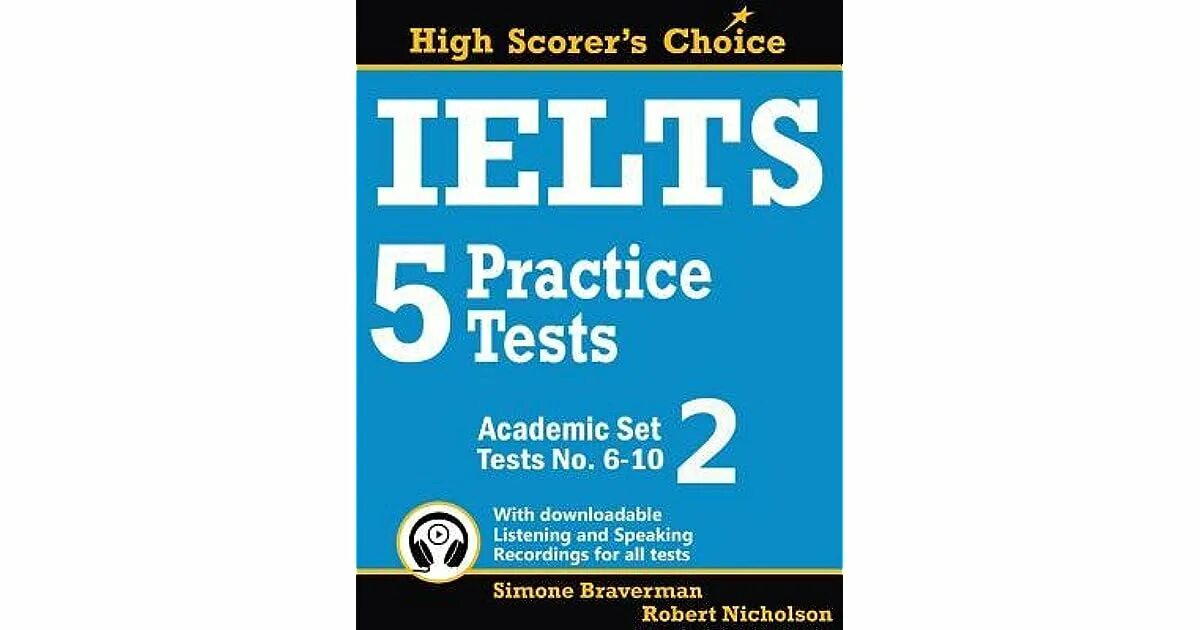 High Scorer's Choice

IELTS

5 Practice Tests

Academic Set 2
Tests No. 6-10

With downloadable Listening and Speaking Recordings for all tests

Simone Braverman
Robert Nicholson